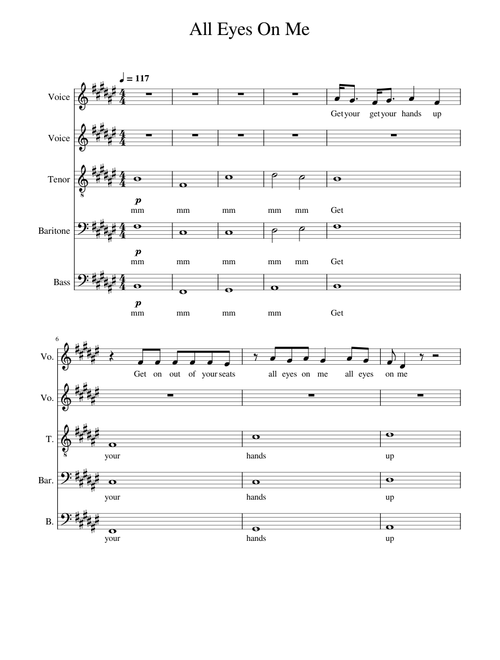 All Eyes On Me

♩ = 117

Voice
Get your get your hands up

Voice

Tenor
p
mm mm mm mm mm Get

Baritone
p
mm mm mm mm mm Get

Bass
p
mm mm mm mm Get

6

Vo.
Get on out of your seats all eyes on me all eyes on me

Vo.

T.
your hands up

Bar.
your hands up

B.
your hands up